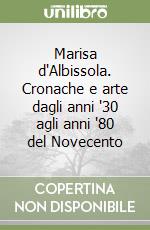 unilibro

Marisa d'Albissola. Cronache e arte dagli anni '30 agli anni '80 del Novecento

COPERTINA NON DISPONIBILE